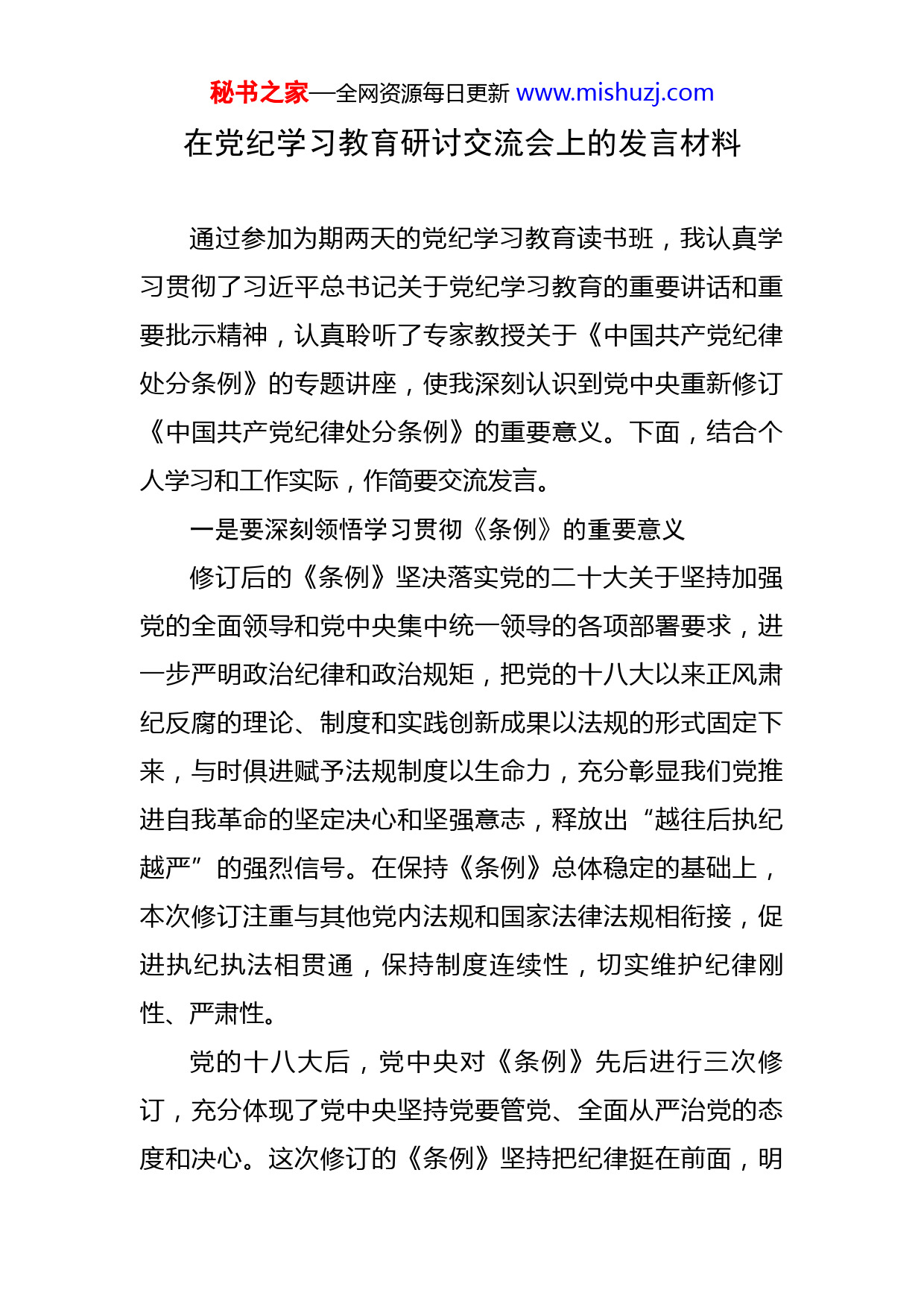 秘书之家—全网资源每日更新 www.mishuzj.com

在党纪学习教育研讨交流会上的发言材料

通过参加为期两天的党纪学习教育读书班，我认真学习贯彻了习近平总书记关于党纪学习教育的重要讲话和重要批示精神，认真聆听了专家教授关于《中国共产党纪律处分条例》的专题讲座，使我深刻认识到党中央重新修订《中国共产党纪律处分条例》的重要意义。下面，结合个人学习和工作实际，作简要交流发言。

一是要深刻领悟学习贯彻《条例》的重要意义

修订后的《条例》坚决落实党的二十大关于坚持加强党的全面领导和党中央集中统一领导的各项部署要求，进一步严明政治纪律和政治规矩，把党的十八大以来正风肃纪反腐的理论、制度和实践创新成果以法规的形式固定下来，与时俱进赋予法规制度以生命力，充分彰显我们党推进自我革命的坚定决心和坚强意志，释放出“越往后执纪越严”的强烈信号。在保持《条例》总体稳定的基础上，本次修订注重与其他党内法规和国家法律法规相衔接，促进执纪执法相贯通，保持制度连续性，切实维护纪律刚性、严肃性。

党的十八大后，党中央对《条例》先后进行三次修订，充分体现了党中央坚持党要管党、全面从严治党的态度和决心。这次修订的《条例》坚持把纪律挺在前面，明